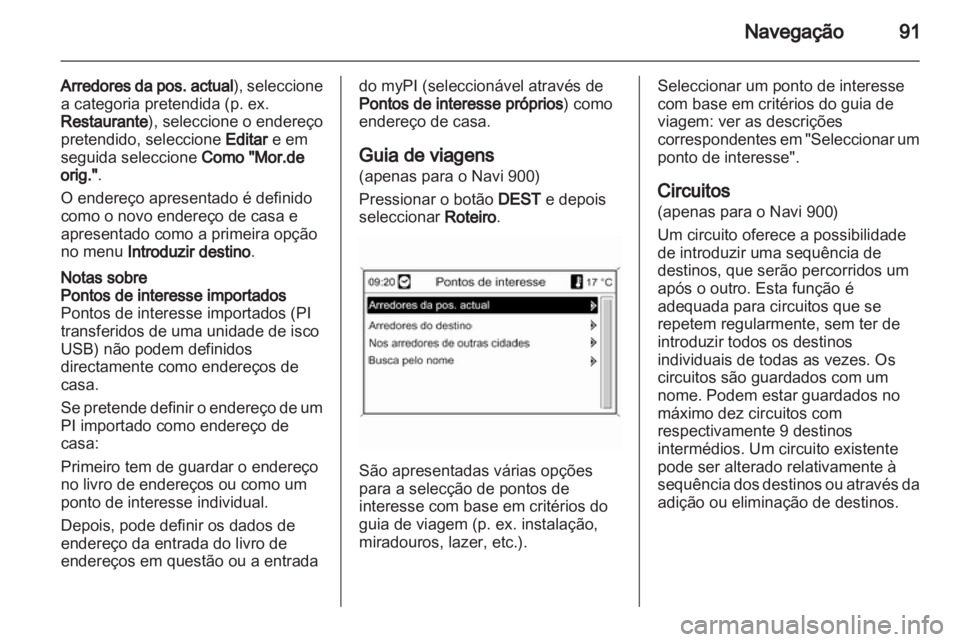 Navegação 91

Arredores da pos. actual), seleccione a categoria pretendida (p. ex. Restaurante), seleccione o endereço pretendido, seleccione Editar e em seguida seleccione Como "Mor.de orig.".

O endereço apresentado é definido como o novo endereço de casa e apresentado como a primeira opção no menu Introduzir destino.

Notas sobre
Pontos de interesse importados
Pontos de interesse importados (PI transferidos de uma unidade de isco USB) não podem definidos directamente como endereços de casa.

Se pretende definir o endereço de um PI importado como endereço de casa:

Primeiro tem de guardar o endereço no livro de endereços ou como um ponto de interesse individual.

Depois, pode definir os dados de endereço da entrada do livro de endereços em questão ou a entrada do myPI (seleccionável através de Pontos de interesse próprios) como endereço de casa.

Guia de viagens
(apenas para o Navi 900)

Pressionar o botão DEST e depois seleccionar Roteiro.

09:20 Pontos de interesse 17 °C
Arredores da pos. actual
Arredores do destino
Nos arredores de outras cidades
Busca pelo nome

São apresentadas várias opções para a selecção de pontos de interesse com base em critérios do guia de viagem (p. ex. instalação, miradouros, lazer, etc.).

Seleccionar um ponto de interesse com base em critérios do guia de viagem: ver as descrições correspondentes em "Seleccionar um ponto de interesse".

Circuitos
(apenas para o Navi 900)

Um circuito oferece a possibilidade de introduzir uma sequência de destinos, que serão percorridos um após o outro. Esta função é adequada para circuitos que se repetem regularmente, sem ter de introduzir todos os destinos individuais de todas as vezes. Os circuitos são guardados com um nome. Podem estar guardados no máximo dez circuitos com respectivamente 9 destinos intermédios. Um circuito existente pode ser alterado relativamente à sequência dos destinos ou através da adição ou eliminação de destinos.

carmanualsonline.info